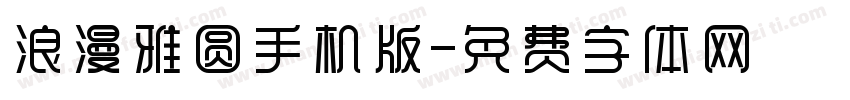 浪漫雅圆手机版-免费字体网